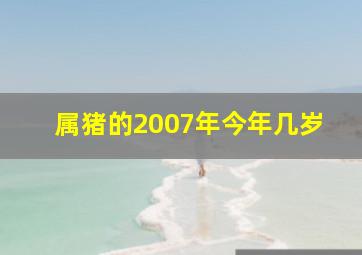 属猪的2007年今年几岁